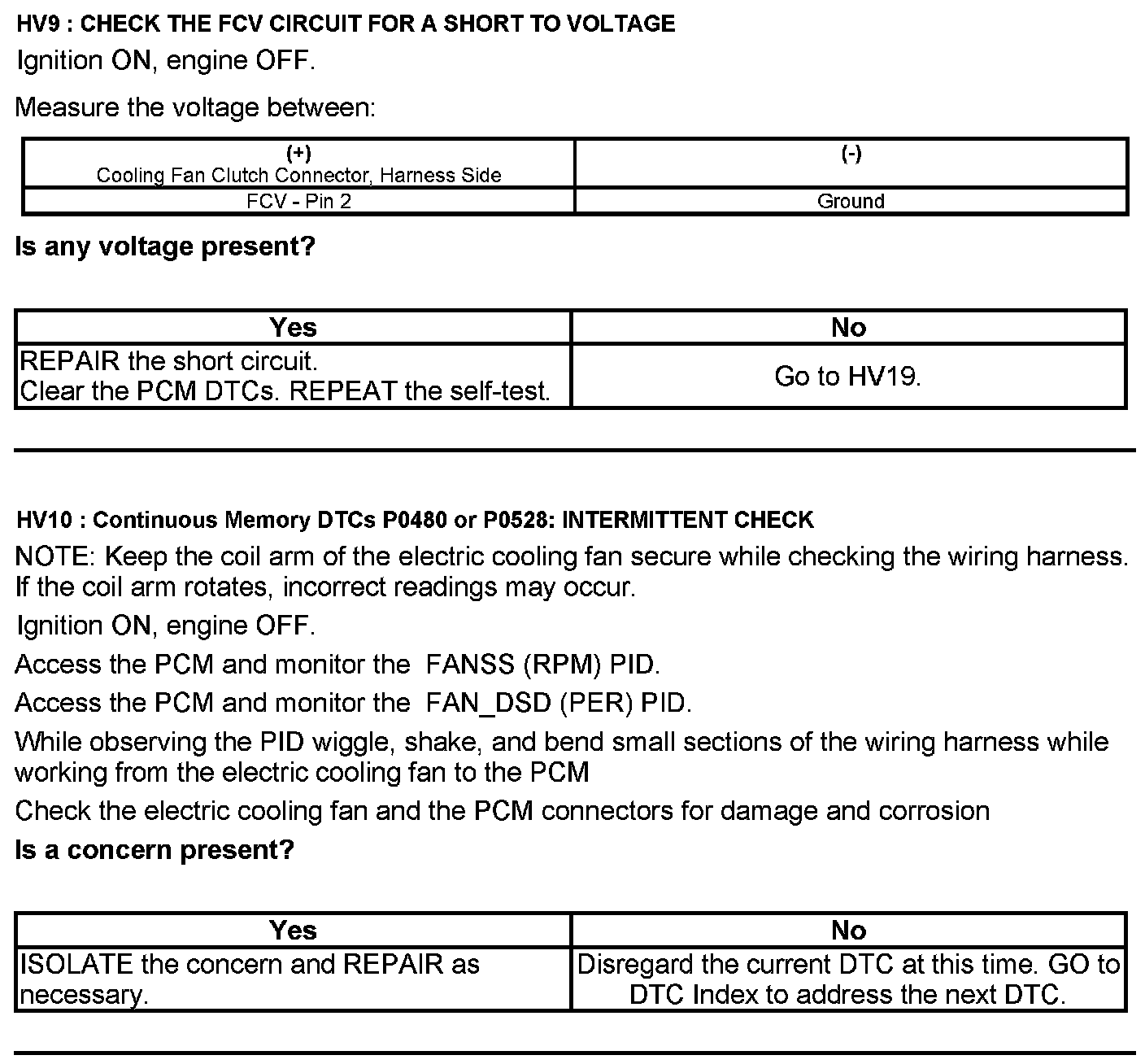 HV9 : CHECK THE FCV CIRCUIT FOR A SHORT TO VOLTAGE

Ignition ON, engine OFF.

Measure the voltage between:

| (+) Cooling Fan Clutch Connector, Harness Side | (-) |
|---|---|
| FCV - Pin 2 | Ground |

Is any voltage present?

| Yes | No |
|---|---|
| REPAIR the short circuit. Clear the PCM DTCs. REPEAT the self-test. | Go to HV19. |

HV10 : Continuous Memory DTCs P0480 or P0528: INTERMITTENT CHECK

NOTE: Keep the coil arm of the electric cooling fan secure while checking the wiring harness. If the coil arm rotates, incorrect readings may occur.

Ignition ON, engine OFF.

Access the PCM and monitor the FANSS (RPM) PID.

Access the PCM and monitor the FAN_DSD (PER) PID.

While observing the PID wiggle, shake, and bend small sections of the wiring harness while working from the electric cooling fan to the PCM

Check the electric cooling fan and the PCM connectors for damage and corrosion

Is a concern present?

| Yes | No |
|---|---|
| ISOLATE the concern and REPAIR as necessary. | Disregard the current DTC at this time. GO to DTC Index to address the next DTC. |